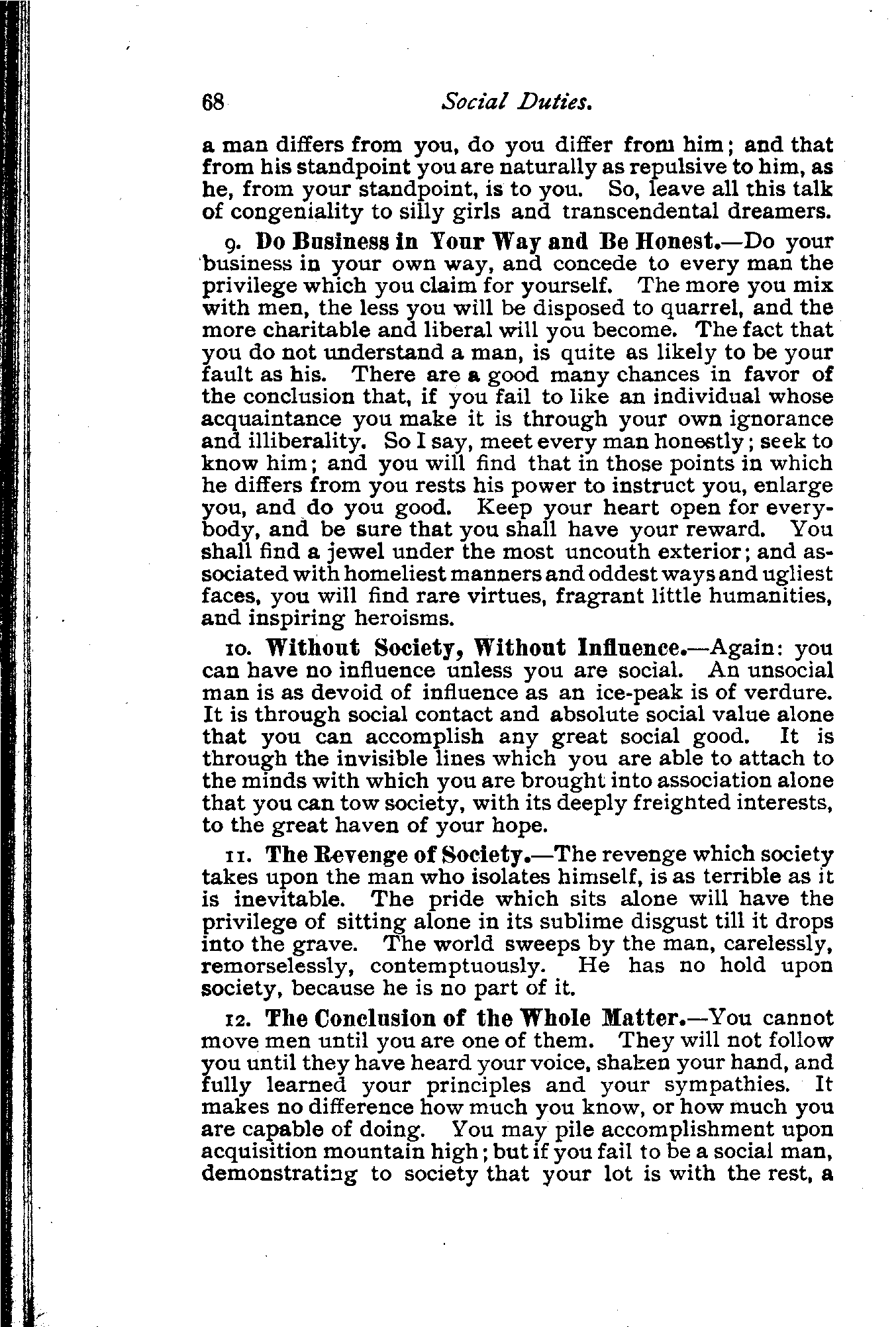 68 Social Duties.

a man differs from you, do you differ from him; and that from his standpoint you are naturally as repulsive to him, as he, from your standpoint, is to you. So, leave all this talk of congeniality to silly girls and transcendental dreamers.

9. Do Business in Your Way and Be Honest.—Do your business in your own way, and concede to every man the privilege which you claim for yourself. The more you mix with men, the less you will be disposed to quarrel, and the more charitable and liberal will you become. The fact that you do not understand a man, is quite as likely to be your fault as his. There are a good many chances in favor of the conclusion that, if you fail to like an individual whose acquaintance you make it is through your own ignorance and illiberality. So I say, meet every man honestly; seek to know him; and you will find that in those points in which he differs from you rests his power to instruct you, enlarge you, and do you good. Keep your heart open for everybody, and be sure that you shall have your reward. You shall find a jewel under the most uncouth exterior; and associated with homeliest manners and oddest ways and ugliest faces, you will find rare virtues, fragrant little humanities, and inspiring heroisms.

10. Without Society, Without Influence.—Again: you can have no influence unless you are social. An unsocial man is as devoid of influence as an ice-peak is of verdure. It is through social contact and absolute social value alone that you can accomplish any great social good. It is through the invisible lines which you are able to attach to the minds with which you are brought into association alone that you can tow society, with its deeply freighted interests, to the great haven of your hope.

11. The Revenge of Society.—The revenge which society takes upon the man who isolates himself, is as terrible as it is inevitable. The pride which sits alone will have the privilege of sitting alone in its sublime disgust till it drops into the grave. The world sweeps by the man, carelessly, remorselessly, contemptuously. He has no hold upon society, because he is no part of it.

12. The Conclusion of the Whole Matter.—You cannot move men until you are one of them. They will not follow you until they have heard your voice, shaken your hand, and fully learned your principles and your sympathies. It makes no difference how much you know, or how much you are capable of doing. You may pile accomplishment upon acquisition mountain high; but if you fail to be a social man, demonstrating to society that your lot is with the rest, a